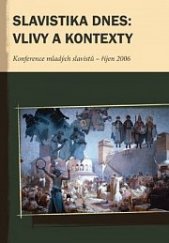 SLAVISTIKA DNES: VLIVY A KONTEXTY

Konference mladých slavistů – říjen 2006